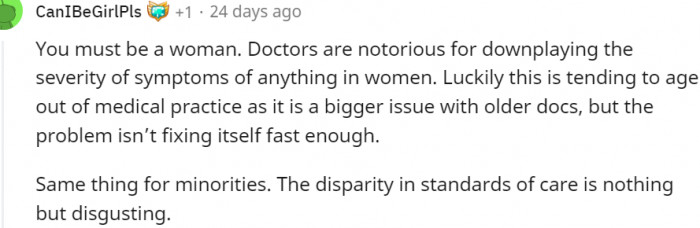 CanIBeGirlPls +1 · 24 days ago

You must be a woman. Doctors are notorious for downplaying the severity of symptoms of anything in women. Luckily this is tending to age out of medical practice as it is a bigger issue with older docs, but the problem isn't fixing itself fast enough.

Same thing for minorities. The disparity in standards of care is nothing but disgusting.